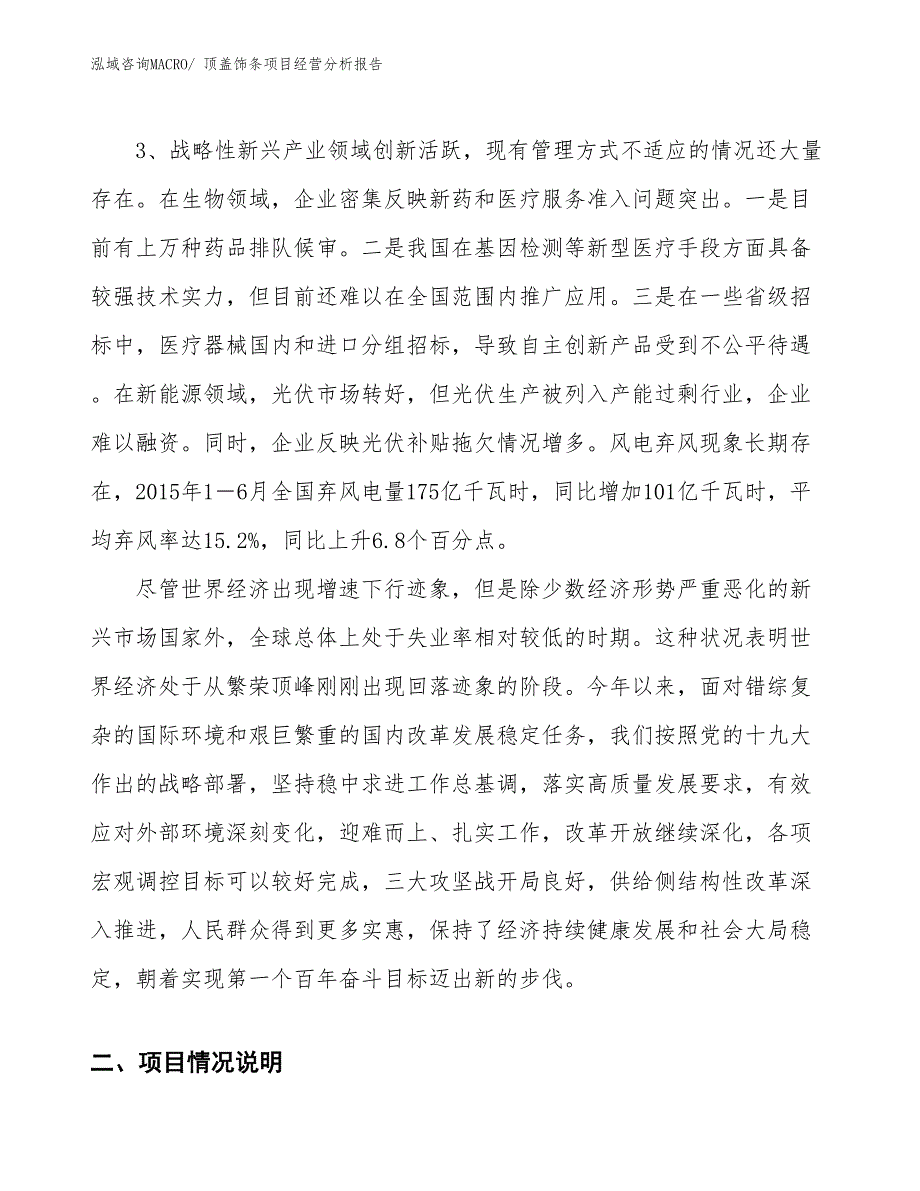 泓域咨询MACRO/ 顶盖饰条项目经营分析报告

3、战略性新兴产业领域创新活跃，现有管理方式不适应的情况还大量存在。在生物领域，企业密集反映新药和医疗服务准入问题突出。一是目前有上万种药品排队候审。二是我国在基因检测等新型医疗手段方面具备较强技术实力，但目前还难以在全国范围内推广应用。三是在一些省级招标中，医疗器械国内和进口分组招标，导致自主创新产品受到不公平待遇。在新能源领域，光伏市场转好，但光伏生产被列入产能过剩行业，企业难以融资。同时，企业反映光伏补贴拖欠情况增多。风电弃风现象长期存在，2015年1—6月全国弃风电量175亿千瓦时，同比增加101亿千瓦时，平均弃风率达15.2%，同比上升6.8个百分点。

尽管世界经济出现增速下行迹象，但是除少数经济形势严重恶化的新兴市场国家外，全球总体上处于失业率相对较低的时期。这种状况表明世界经济处于从繁荣顶峰刚刚出现回落迹象的阶段。今年以来，面对错综复杂的国际环境和艰巨繁重的国内改革发展稳定任务，我们按照党的十九大作出的战略部署，坚持稳中求进工作总基调，落实高质量发展要求，有效应对外部环境深刻变化，迎难而上、扎实工作，改革开放继续深化，各项宏观调控目标可以较好完成，三大攻坚战开局良好，供给侧结构性改革深入推进，人民群众得到更多实惠，保持了经济持续健康发展和社会大局稳定，朝着实现第一个百年奋斗目标迈出新的步伐。

二、项目情况说明